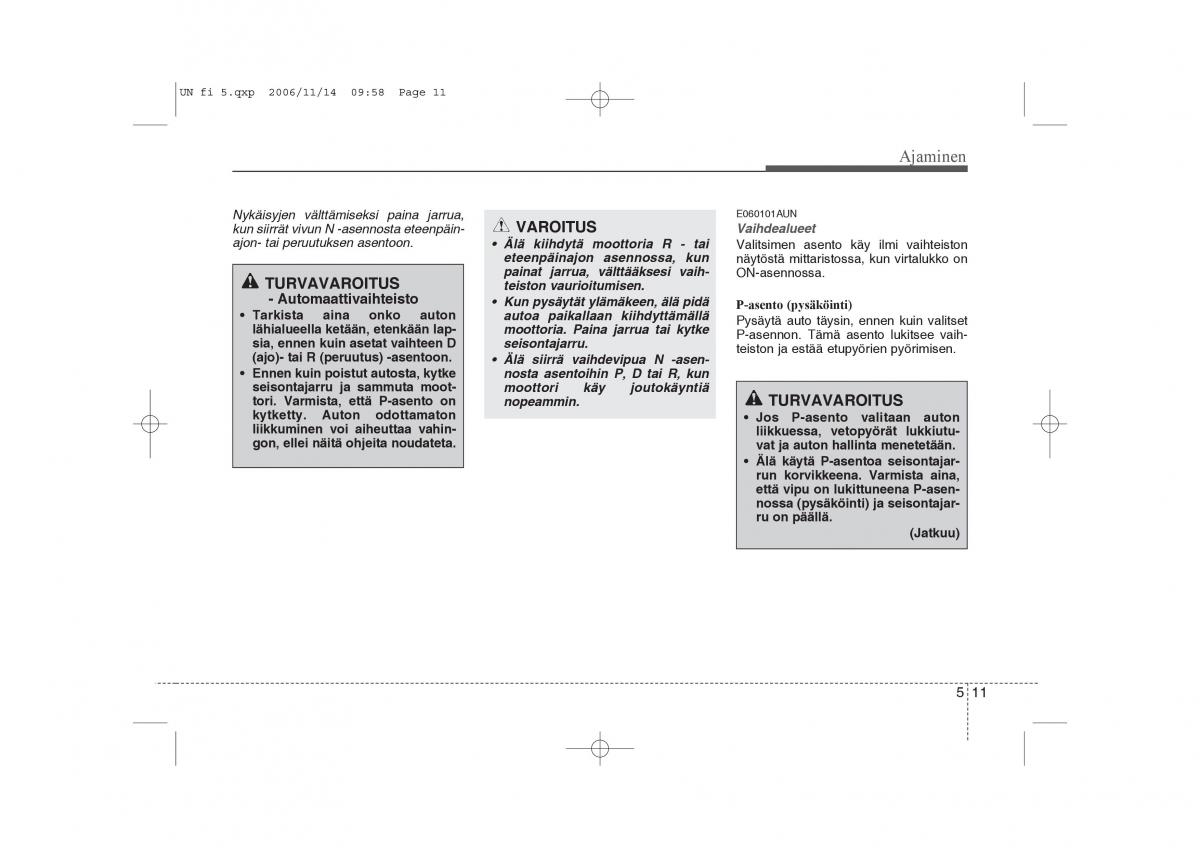 UN fi 5.qxp 2006/11/14 09:58 Page 11

Ajaminen

Nykäisyjen välttämiseksi paina jarrua, kun siirrät vivun N -asennosta eteenpäinajon- tai peruutuksen asentoon.

TURVAVAROITUS
- Automaattivaihteisto
• Tarkista aina onko auton lähialueella ketään, etenkään lapsia, ennen kuin asetat vaihteen D (ajo)- tai R (peruutus) -asentoon.
• Ennen kuin poistut autosta, kytke seisontajarru ja sammuta moottori. Varmista, että P-asento on kytketty. Auton odottamaton liikkuminen voi aiheuttaa vahingon, ellei näitä ohjeita noudateta.

VAROITUS
• Älä kiihdytä moottoria R - tai eteenpäinajon asennossa, kun painat jarrua, välttääksesi vaihteiston vaurioitumisen.
• Kun pysäytät ylämäkeen, älä pidä autoa paikallaan kiihdyttämällä moottoria. Paina jarrua tai kytke seisontajarru.
• Älä siirrä vaihdevipua N -asennosta asentoihin P, D tai R, kun moottori käy joutokäyntiä nopeammin.

E060101AUN
Vaihdealueet
Valitsimen asento käy ilmi vaihteiston näytöstä mittaristossa, kun virtalukko on ON-asennossa.

P-asento (pysäköinti)
Pysäytä auto täysin, ennen kuin valitset P-asennon. Tämä asento lukitsee vaihteiston ja estää etupyörien pyörimisen.

TURVAVAROITUS
• Jos P-asento valitaan auton liikkuessa, vetopyörät lukkiutuvat ja auton hallinta menetetään.
• Älä käytä P-asentoa seisontajarrun korvikkeena. Varmista aina, että vipu on lukittuneena P-asennossa (pysäköinti) ja seisontajarru on päällä.
(Jatkuu)

5 11